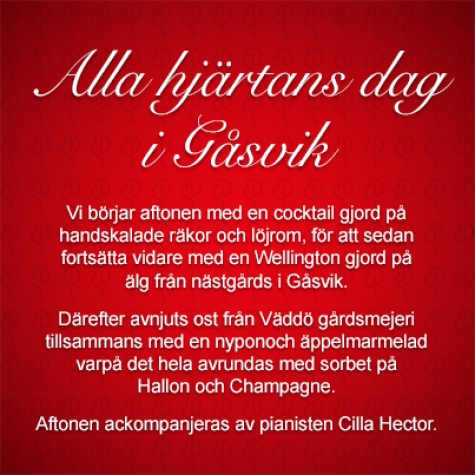 Alla hjärtans dag i Gåsvik

Vi börjar aftonen med en cocktail gjord på handskalade räkor och löjrom, för att sedan fortsätta vidare med en Wellington gjord på älg från nästgårds i Gåsvik.

Därefter avnjuts ost från Väddö gårdsmejeri tillsammans med en nyponoch äppelmarmelad varpå det hela avrundas med sorbet på Hallon och Champagne.

Aftonen ackompanjeras av pianisten Cilla Hector.